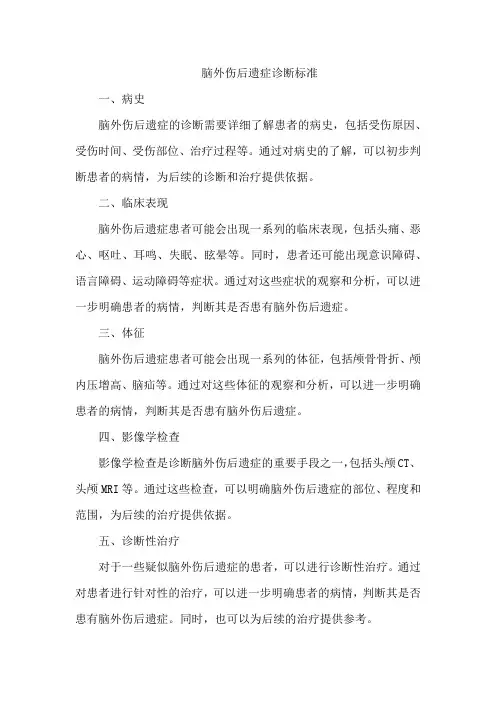 脑外伤后遗症诊断标准

一、病史

脑外伤后遗症的诊断需要详细了解患者的病史，包括受伤原因、受伤时间、受伤部位、治疗过程等。通过对病史的了解，可以初步判断患者的病情，为后续的诊断和治疗提供依据。

二、临床表现

脑外伤后遗症患者可能会出现一系列的临床表现，包括头痛、恶心、呕吐、耳鸣、失眠、眩晕等。同时，患者还可能出现意识障碍、语言障碍、运动障碍等症状。通过对这些症状的观察和分析，可以进一步明确患者的病情，判断其是否患有脑外伤后遗症。

三、体征

脑外伤后遗症患者可能会出现一系列的体征，包括颅骨骨折、颅内压增高、脑疝等。通过对这些体征的观察和分析，可以进一步明确患者的病情，判断其是否患有脑外伤后遗症。

四、影像学检查

影像学检查是诊断脑外伤后遗症的重要手段之一，包括头颅CT、头颅MRI等。通过这些检查，可以明确脑外伤后遗症的部位、程度和范围，为后续的治疗提供依据。

五、诊断性治疗

对于一些疑似脑外伤后遗症的患者，可以进行诊断性治疗。通过对患者进行针对性的治疗，可以进一步明确患者的病情，判断其是否患有脑外伤后遗症。同时，也可以为后续的治疗提供参考。